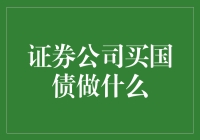 证券公司买国债做什么